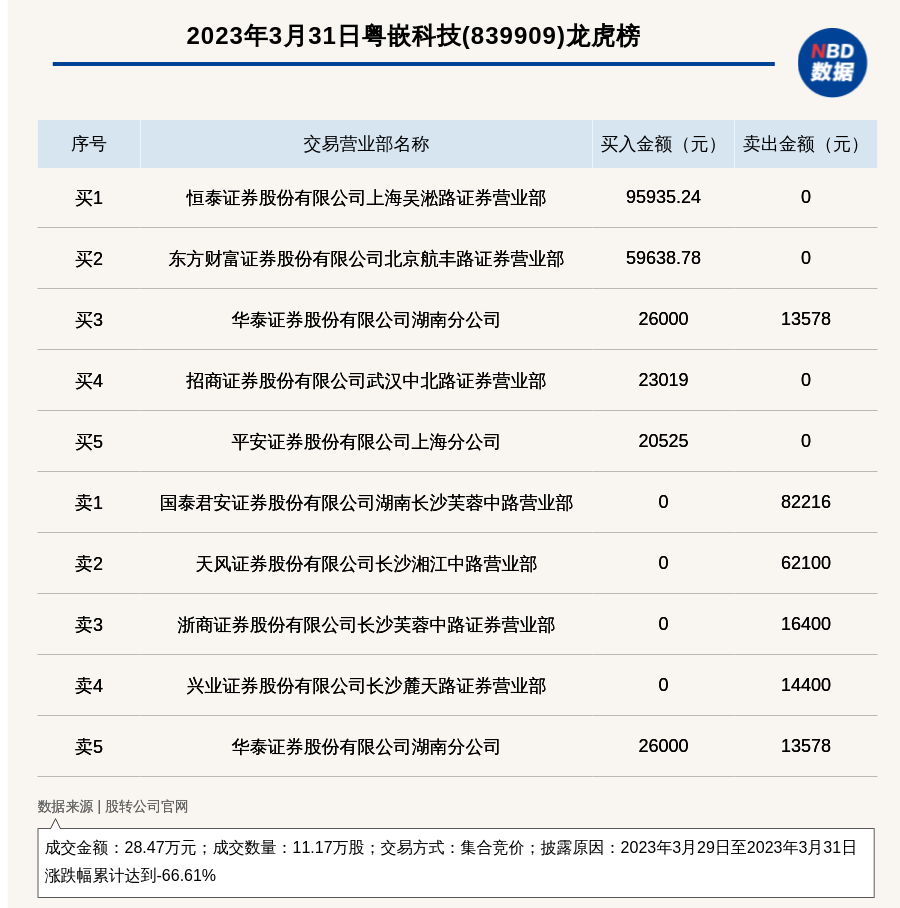 2023年3月31日粤嵌科技(839909)龙虎榜

NBD
数据

| 序号 | 交易营业部名称 | 买入金额（元） | 卖出金额（元） |
|---|---|---|---|
| 买1 | 恒泰证券股份有限公司上海吴淞路证券营业部 | 95935.24 | 0 |
| 买2 | 东方财富证券股份有限公司北京航丰路证券营业部 | 59638.78 | 0 |
| 买3 | 华泰证券股份有限公司湖南分公司 | 26000 | 13578 |
| 买4 | 招商证券股份有限公司武汉中北路证券营业部 | 23019 | 0 |
| 买5 | 平安证券股份有限公司上海分公司 | 20525 | 0 |
| 卖1 | 国泰君安证券股份有限公司湖南长沙芙蓉中路营业部 | 0 | 82216 |
| 卖2 | 天风证券股份有限公司长沙湘江中路营业部 | 0 | 62100 |
| 卖3 | 浙商证券股份有限公司长沙芙蓉中路证券营业部 | 0 | 16400 |
| 卖4 | 兴业证券股份有限公司长沙麓天路证券营业部 | 0 | 14400 |
| 卖5 | 华泰证券股份有限公司湖南分公司 | 26000 | 13578 |

数据来源 | 股转公司官网

成交金额：28.47万元；成交数量：11.17万股；交易方式：集合竞价；披露原因：2023年3月29日至2023年3月31日涨跌幅累计达到-66.61%